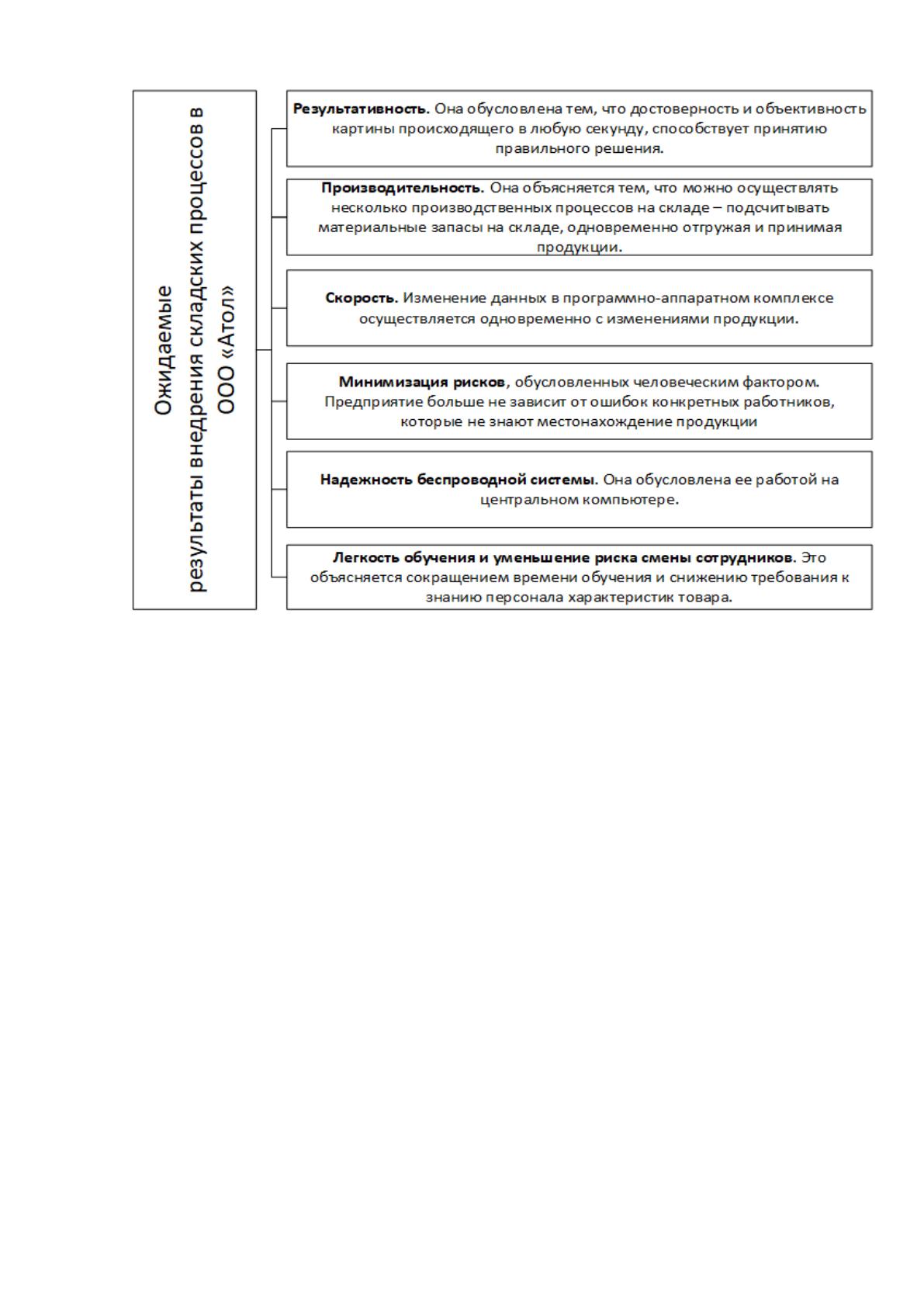 Ожидаемые результаты внедрения складских процессов в ООО «Атол»

Результативность. Она обусловлена тем, что достоверность и объективность картины происходящего в любую секунду, способствует принятию правильного решения.

Производительность. Она объясняется тем, что можно осуществлять несколько производственных процессов на складе – подсчитывать материальные запасы на складе, одновременно отгружая и принимая продукции.

Скорость. Изменение данных в программно-аппаратном комплексе осуществляется одновременно с изменениями продукции.

Минимизация рисков, обусловленных человеческим фактором. Предприятие больше не зависит от ошибок конкретных работников, которые не знают местонахождение продукции

Надежность беспроводной системы. Она обусловлена ее работой на центральном компьютере.

Легкость обучения и уменьшение риска смены сотрудников. Это объясняется сокращением времени обучения и снижению требования к знанию персонала характеристик товара.